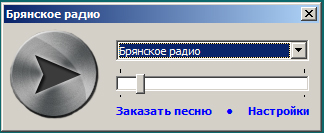 Брянское радио

Брянское радио

Заказать песню • Настройки